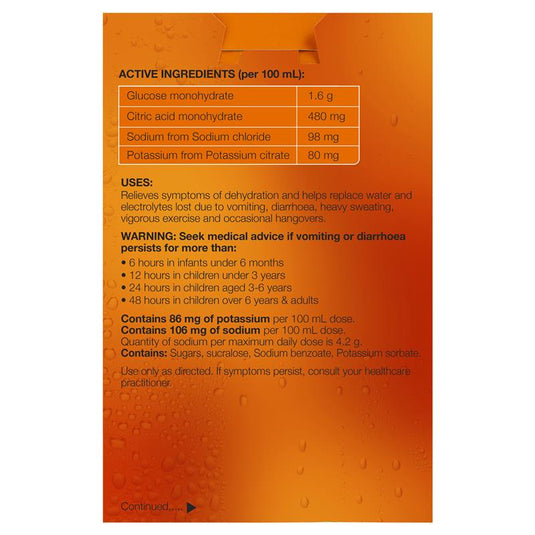 ACTIVE INGREDIENTS (per 100 mL):

| Glucose monohydrate | 1.6 g |
|---|---|
| Citric acid monohydrate | 480 mg |
| Sodium from Sodium chloride | 98 mg |
| Potassium from Potassium citrate | 80 mg |

USES:
Relieves symptoms of dehydration and helps replace water and electrolytes lost due to vomiting, diarrhoea, heavy sweating, vigorous exercise and occasional hangovers.

WARNING: Seek medical advice if vomiting or diarrhoea persists for more than:
• 6 hours in infants under 6 months
• 12 hours in children under 3 years
• 24 hours in children aged 3-6 years
• 48 hours in children over 6 years & adults

Contains 86 mg of potassium per 100 mL dose.
Contains 106 mg of sodium per 100 mL dose.
Quantity of sodium per maximum daily dose is 4.2 g.
Contains: Sugars, sucralose, Sodium benzoate, Potassium sorbate.

Use only as directed. If symptoms persist, consult your healthcare practitioner.

Continued.....